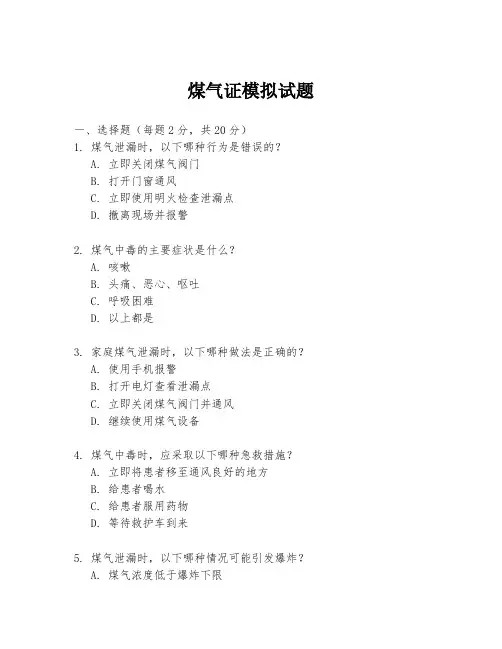 煤气证模拟试题

一、选择题（每题 2 分，共 20 分）

1. 煤气泄漏时，以下哪种行为是错误的？
A. 立即关闭煤气阀门
B. 打开门窗通风
C. 立即使用明火检查泄漏点
D. 撤离现场并报警

2. 煤气中毒的主要症状是什么？
A. 咳嗽
B. 头痛、恶心、呕吐
C. 呼吸困难
D. 以上都是

3. 家庭煤气泄漏时，以下哪种做法是正确的？
A. 使用手机报警
B. 打开电灯查看泄漏点
C. 立即关闭煤气阀门并通风
D. 继续使用煤气设备

4. 煤气中毒时，应采取以下哪种急救措施？
A. 立即将患者移至通风良好的地方
B. 给患者喝水
C. 给患者服用药物
D. 等待救护车到来

5. 煤气泄漏时，以下哪种情况可能引发爆炸？
A. 煤气浓度低于爆炸下限